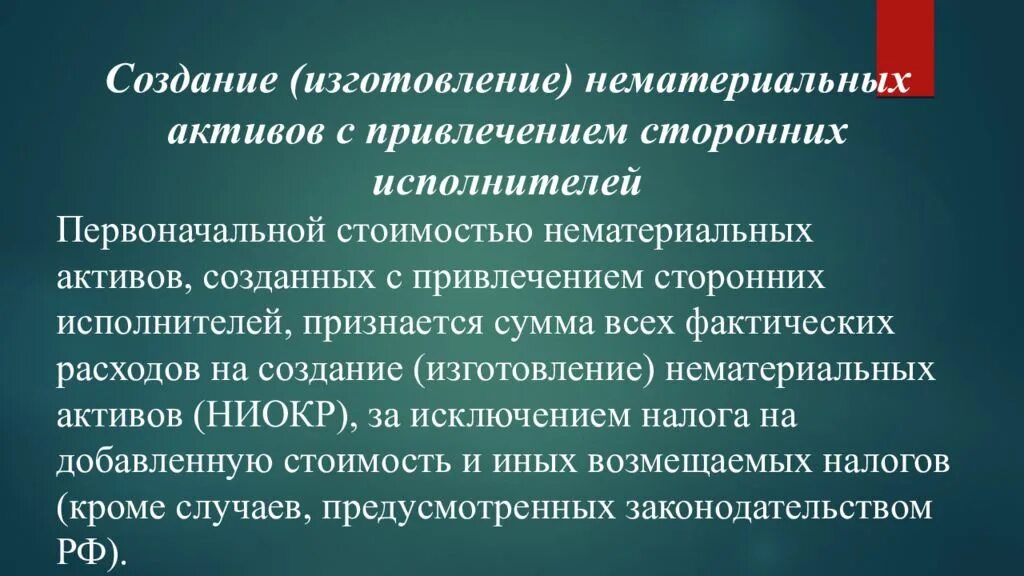 Создание (изготовление) нематериальных активов с привлечением сторонних исполнителей

Первоначальной стоимостью нематериальных активов, созданных с привлечением сторонних исполнителей, признается сумма всех фактических расходов на создание (изготовление) нематериальных активов (НИОКР), за исключением налога на добавленную стоимость и иных возмещаемых налогов (кроме случаев, предусмотренных законодательством РФ).